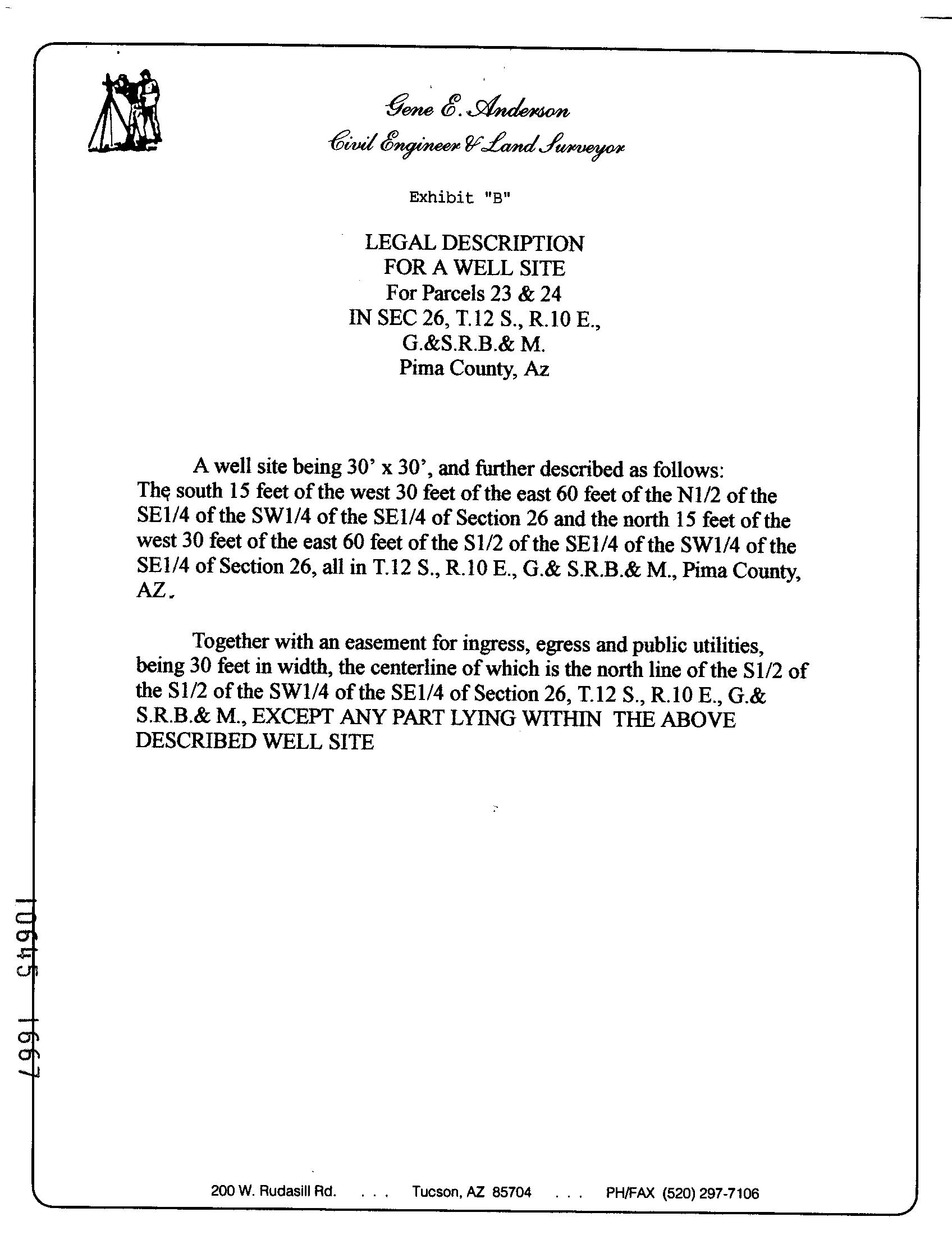 Gene E. Anderson
Civil Engineer & Land Surveyor

Exhibit "B"

LEGAL DESCRIPTION
FOR A WELL SITE
For Parcels 23 & 24
IN SEC 26, T.12 S., R.10 E.,
G.&S.R.B.& M.
Pima County, Az

A well site being 30' x 30', and further described as follows: The south 15 feet of the west 30 feet of the east 60 feet of the N1/2 of the SE1/4 of the SW1/4 of the SE1/4 of Section 26 and the north 15 feet of the west 30 feet of the east 60 feet of the S1/2 of the SE1/4 of the SW1/4 of the SE1/4 of Section 26, all in T.12 S., R.10 E., G.& S.R.B.& M., Pima County, AZ.

Together with an easement for ingress, egress and public utilities, being 30 feet in width, the centerline of which is the north line of the S1/2 of the S1/2 of the SW1/4 of the SE1/4 of Section 26, T.12 S., R.10 E., G.& S.R.B.& M., EXCEPT ANY PART LYING WITHIN THE ABOVE DESCRIBED WELL SITE

10645 1667

200 W. Rudasill Rd. . . . Tucson, AZ 85704 . . . PH/FAX (520) 297-7106